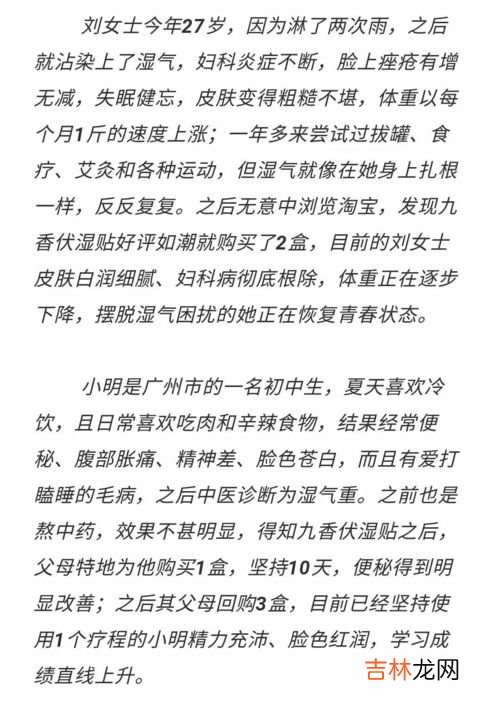 刘女士今年27岁，因为淋了两次雨，之后就沾染上了湿气，妇科炎症不断，脸上痤疮有增无减，失眠健忘，皮肤变得粗糙不堪，体重以每个月1斤的速度上涨；一年多来尝试过拔罐、食疗、艾灸和各种运动，但湿气就像在她身上扎根一样，反反复复。之后无意中浏览淘宝，发现九香伏湿贴好评如潮就购买了2盒，目前的刘女士皮肤白润细腻、妇科病彻底根除，体重正在逐步下降，摆脱湿气困扰的她正在恢复青春状态。

小明是广州市的一名初中生，夏天喜欢冷饮，且日常喜欢吃肉和辛辣食物，结果经常便秘、腹部胀痛、精神差、脸色苍白，而且有爱打瞌睡的毛病，之后中医诊断为湿气重。之前也是熬中药，效果不甚明显，得知九香伏湿贴之后，父母特地为他购买1盒，坚持10天，便秘得到明显改善；之后其父母回购3盒，目前已经坚持使用1个疗程的小明精力充沛、脸色红润，学习成绩直线上升。

吉林龙网